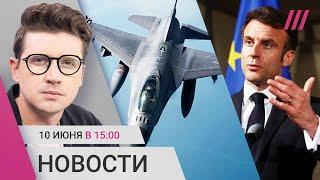 10 ИЮНЯ В 15:00

НОВОСТИ